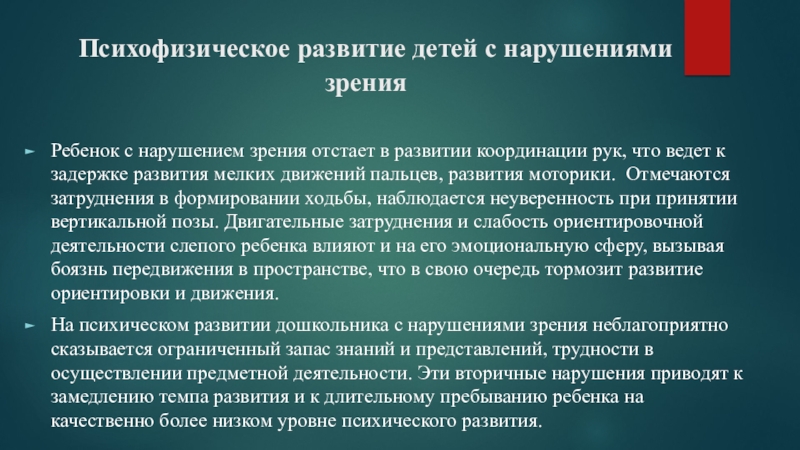 Психофизическое развитие детей с нарушениями зрения

► Ребенок с нарушением зрения отстает в развитии координации рук, что ведет к задержке развития мелких движений пальцев, развития моторики. Отмечаются затруднения в формировании ходьбы, наблюдается неуверенность при принятии вертикальной позы. Двигательные затруднения и слабость ориентировочной деятельности слепого ребенка влияют и на его эмоциональную сферу, вызывая боязнь передвижения в пространстве, что в свою очередь тормозит развитие ориентировки и движения.

► На психическом развитии дошкольника с нарушениями зрения неблагоприятно сказывается ограниченный запас знаний и представлений, трудности в осуществлении предметной деятельности. Эти вторичные нарушения приводят к замедлению темпа развития и к длительному пребыванию ребенка на качественно более низком уровне психического развития.